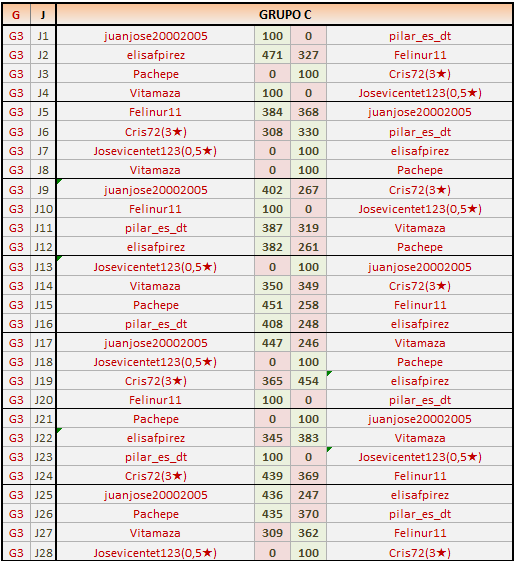 | G | J | GRUPO C | | | |
|---|---|---|---|---|---|
| G3 | J1 | juanjose20002005 | 100 | 0 | pilar_es_dt |
| G3 | J2 | elisafpirez | 471 | 327 | Felinur11 |
| G3 | J3 | Pachepe | 0 | 100 | Cris72(3★) |
| G3 | J4 | Vitamaza | 100 | 0 | Josevicentet123(0,5★) |
| G3 | J5 | Felinur11 | 384 | 368 | juanjose20002005 |
| G3 | J6 | Cris72(3★) | 308 | 330 | pilar_es_dt |
| G3 | J7 | Josevicentet123(0,5★) | 0 | 100 | elisafpirez |
| G3 | J8 | Vitamaza | 0 | 100 | Pachepe |
| G3 | J9 | juanjose20002005 | 402 | 267 | Cris72(3★) |
| G3 | J10 | Felinur11 | 100 | 0 | Josevicentet123(0,5★) |
| G3 | J11 | pilar_es_dt | 387 | 319 | Vitamaza |
| G3 | J12 | elisafpirez | 382 | 261 | Pachepe |
| G3 | J13 | Josevicentet123(0,5★) | 0 | 100 | juanjose20002005 |
| G3 | J14 | Vitamaza | 350 | 349 | Cris72(3★) |
| G3 | J15 | Pachepe | 451 | 258 | Felinur11 |
| G3 | J16 | pilar_es_dt | 408 | 248 | elisafpirez |
| G3 | J17 | juanjose20002005 | 447 | 246 | Vitamaza |
| G3 | J18 | Josevicentet123(0,5★) | 0 | 100 | Pachepe |
| G3 | J19 | Cris72(3★) | 365 | 454 | elisafpirez |
| G3 | J20 | Felinur11 | 100 | 0 | pilar_es_dt |
| G3 | J21 | Pachepe | 0 | 100 | juanjose20002005 |
| G3 | J22 | elisafpirez | 345 | 383 | Vitamaza |
| G3 | J23 | pilar_es_dt | 100 | 0 | Josevicentet123(0,5★) |
| G3 | J24 | Cris72(3★) | 439 | 369 | Felinur11 |
| G3 | J25 | juanjose20002005 | 436 | 247 | elisafpirez |
| G3 | J26 | Pachepe | 435 | 370 | pilar_es_dt |
| G3 | J27 | Vitamaza | 309 | 362 | Felinur11 |
| G3 | J28 | Josevicentet123(0,5★) | 0 | 100 | Cris72(3★) |